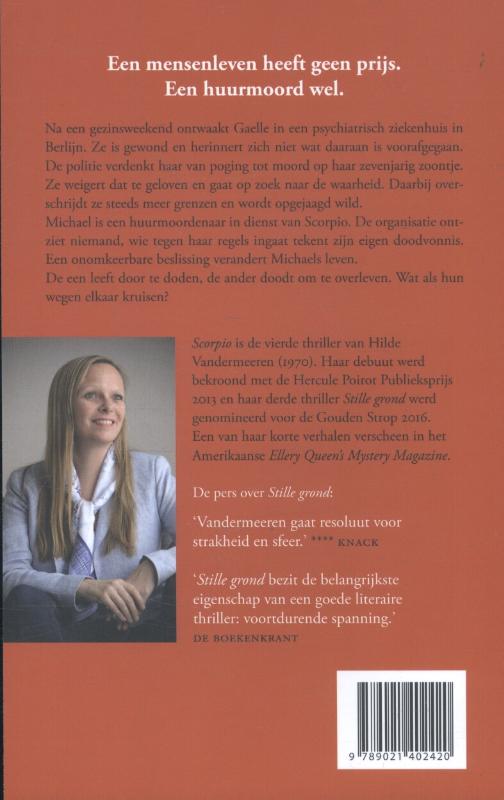 Een mensenleven heeft geen prijs.
Een huurmoord wel.

Na een gezinsweekend ontwaakt Gaelle in een psychiatrisch ziekenhuis in Berlijn. Ze is gewond en herinnert zich niet wat daaraan is voorafgegaan. De politie verdenkt haar van poging tot moord op haar zevenjarig zoontje. Ze weigert dat te geloven en gaat op zoek naar de waarheid. Daarbij overschrijdt ze steeds meer grenzen en wordt opgejaagd wild.
Michael is een huurmoordenaar in dienst van Scorpio. De organisatie ontziet niemand, wie tegen haar regels ingaat tekent zijn eigen doodvonnis. Een onomkeerbare beslissing verandert Michaels leven.
De een leeft door te doden, de ander doodt om te overleven. Wat als hun wegen elkaar kruisen?

Scorpio is de vierde thriller van Hilde Vandermeeren (1970). Haar debuut werd bekroond met de Hercule Poirot Publieksprijs 2013 en haar derde thriller Stille grond werd genomineerd voor de Gouden Strop 2016. Een van haar korte verhalen verscheen in het Amerikaanse Ellery Queen's Mystery Magazine.

De pers over Stille grond:

'Vandermeeren gaat resoluut voor strakheid en sfeer.' **** KNACK

'Stille grond bezit de belangrijkste eigenschap van een goede literaire thriller: voortdurende spanning.'
DE BOEKENKRANT

9 789021 402420